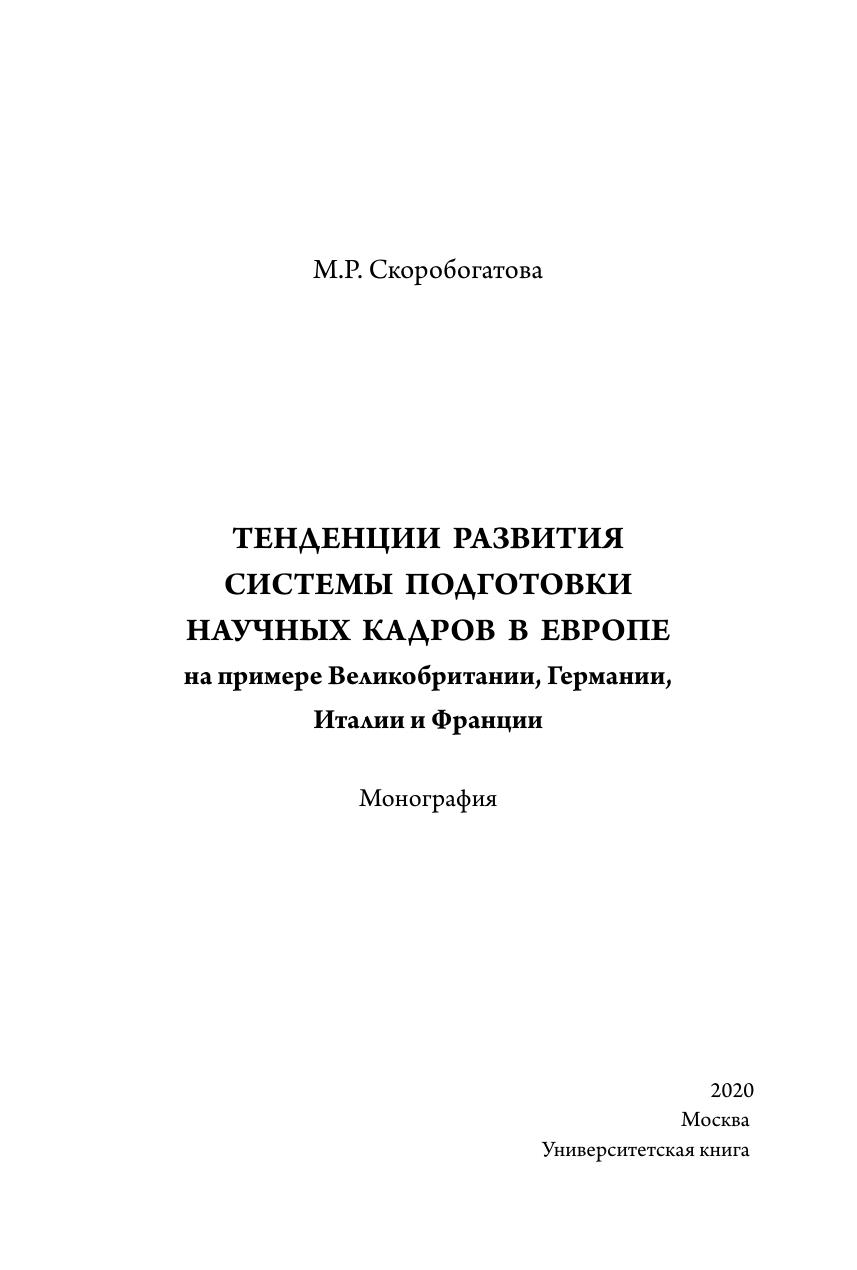 М.Р. Скоробогатова

ТЕНДЕНЦИИ РАЗВИТИЯ СИСТЕМЫ ПОДГОТОВКИ НАУЧНЫХ КАДРОВ В ЕВРОПЕ
на примере Великобритании, Германии, Италии и Франции

Монография

2020
Москва
Университетская книга